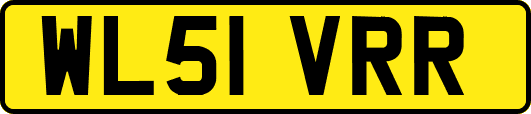 WL51 VRR